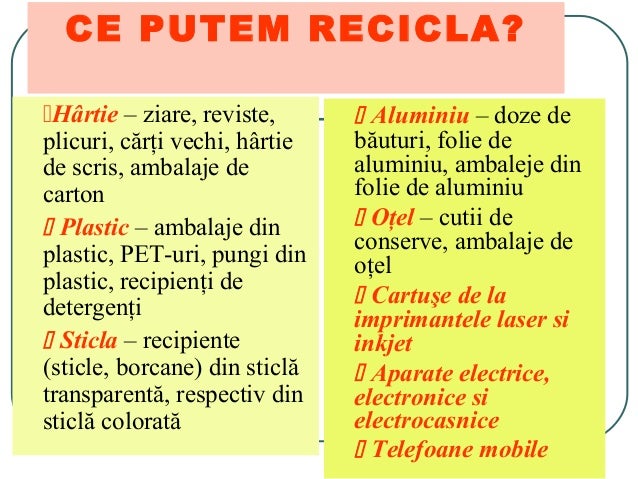 CE PUTEM RECICLA?

Hârtie – ziare, reviste, plicuri, cărți vechi, hârtie de scris, ambalaje de carton

Plastic – ambalaje din plastic, PET-uri, pungi din plastic, recipienți de detergenți

Sticla – recipiente (sticle, borcane) din sticlă transparentă, respectiv din sticlă colorată

Aluminiu – doze de băuturi, folie de aluminiu, ambaleje din folie de aluminiu

Oțel – cutii de conserve, ambalaje de oțel

Cartuşe de la imprimantele laser si inkjet

Aparate electrice, electronice si electrocasnice

Telefoane mobile